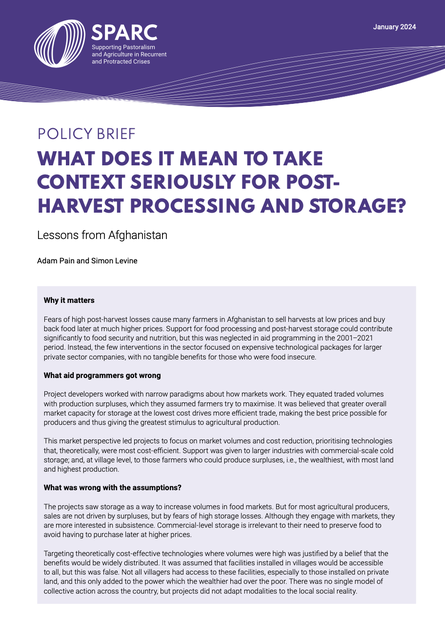 SPARC
Supporting Pastoralism and Agriculture in Recurrent and Protracted Crises

January 2024

POLICY BRIEF

WHAT DOES IT MEAN TO TAKE CONTEXT SERIOUSLY FOR POST-HARVEST PROCESSING AND STORAGE?

Lessons from Afghanistan

Adam Pain and Simon Levine

Why it matters

Fears of high post-harvest losses cause many farmers in Afghanistan to sell harvests at low prices and buy back food later at much higher prices. Support for food processing and post-harvest storage could contribute significantly to food security and nutrition, but this was neglected in aid programming in the 2001–2021 period. Instead, the few interventions in the sector focused on expensive technological packages for larger private sector companies, with no tangible benefits for those who were food insecure.

What aid programmers got wrong

Project developers worked with narrow paradigms about how markets work. They equated traded volumes with production surpluses, which they assumed farmers try to maximise. It was believed that greater overall market capacity for storage at the lowest cost drives more efficient trade, making the best price possible for producers and thus giving the greatest stimulus to agricultural production.

This market perspective led projects to focus on market volumes and cost reduction, prioritising technologies that, theoretically, were most cost-efficient. Support was given to larger industries with commercial-scale cold storage; and, at village level, to those farmers who could produce surpluses, i.e., the wealthiest, with most land and highest production.

What was wrong with the assumptions?

The projects saw storage as a way to increase volumes in food markets. But for most agricultural producers, sales are not driven by surpluses, but by fears of high storage losses. Although they engage with markets, they are more interested in subsistence. Commercial-level storage is irrelevant to their need to preserve food to avoid having to purchase later at higher prices.

Targeting theoretically cost-effective technologies where volumes were high was justified by a belief that the benefits would be widely distributed. It was assumed that facilities installed in villages would be accessible to all, but this was false. Not all villagers had access to these facilities, especially to those installed on private land, and this only added to the power which the wealthier had over the poor. There was no single model of collective action across the country, but projects did not adapt modalities to the local social reality.